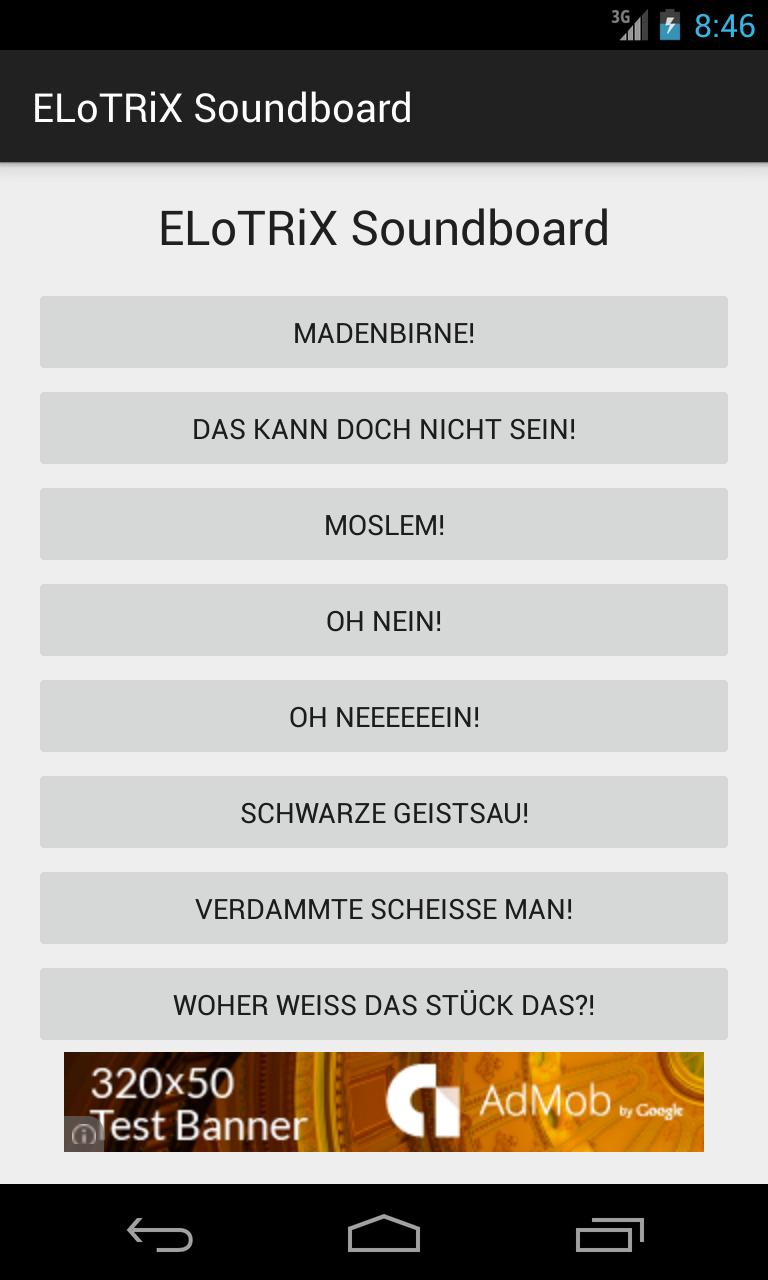 3G 8:46

ELoTRiX Soundboard

ELoTRiX Soundboard

MADENBIRNE!

DAS KANN DOCH NICHT SEIN!

MOSLEM!

OH NEIN!

OH NEEEEEEIN!

SCHWARZE GEISTSAU!

VERDAMMTE SCHEISSE MAN!

WOHER WEISS DAS STÜCK DAS?!

320x50 Test Banner AdMob by Google